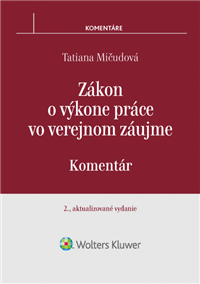 KOMENTÁRE

Tatiana Mičudová

Zákon o výkone práce vo verejnom záujme

Komentár

2., aktualizované vydanie

Wolters Kluwer